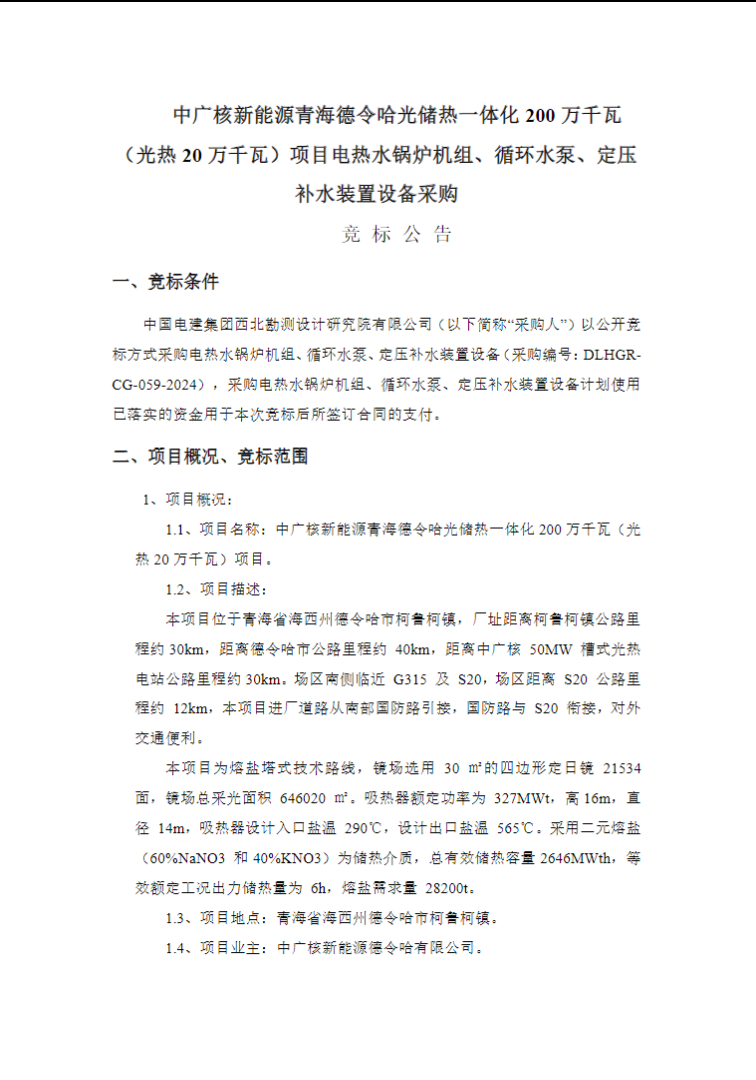 中广核新能源青海德令哈光储热一体化 200 万千瓦（光热 20 万千瓦）项目电热水锅炉机组、循环水泵、定压补水装置设备采购

竞 标 公 告

一、竞标条件

中国电建集团西北勘测设计研究院有限公司（以下简称“采购人”）以公开竞标方式采购电热水锅炉机组、循环水泵、定压补水装置设备（采购编号：DLHGR-CG-059-2024），采购电热水锅炉机组、循环水泵、定压补水装置设备计划使用已落实的资金用于本次竞标后所签订合同的支付。

二、项目概况、竞标范围

1、项目概况：

1.1、项目名称：中广核新能源青海德令哈光储热一体化 200 万千瓦（光热 20 万千瓦）项目。

1.2、项目描述：

本项目位于青海省海西州德令哈市柯鲁柯镇，厂址距离柯鲁柯镇公路里程约 30km，距离德令哈市公路里程约 40km，距离中广核 50MW 槽式光热电站公路里程约 30km。场区南侧临近 G315 及 S20，场区距离 S20 公路里程约 12km，本项目进厂道路从南部国防路引接，国防路与 S20 衔接，对外交通便利。

本项目为熔盐塔式技术路线，镜场选用 30 ㎡的四边形定日镜 21534 面，镜场总采光面积 646020 ㎡。吸热器额定功率为 327MWt，高 16m，直径 14m，吸热器设计入口盐温 290℃，设计出口盐温 565℃。采用二元熔盐（60%NaNO3 和 40%KNO3）为储热介质，总有效储热容量 2646MWth，等效额定工况出力储热量为 6h，熔盐需求量 28200t。

1.3、项目地点：青海省海西州德令哈市柯鲁柯镇。

1.4、项目业主：中广核新能源德令哈有限公司。